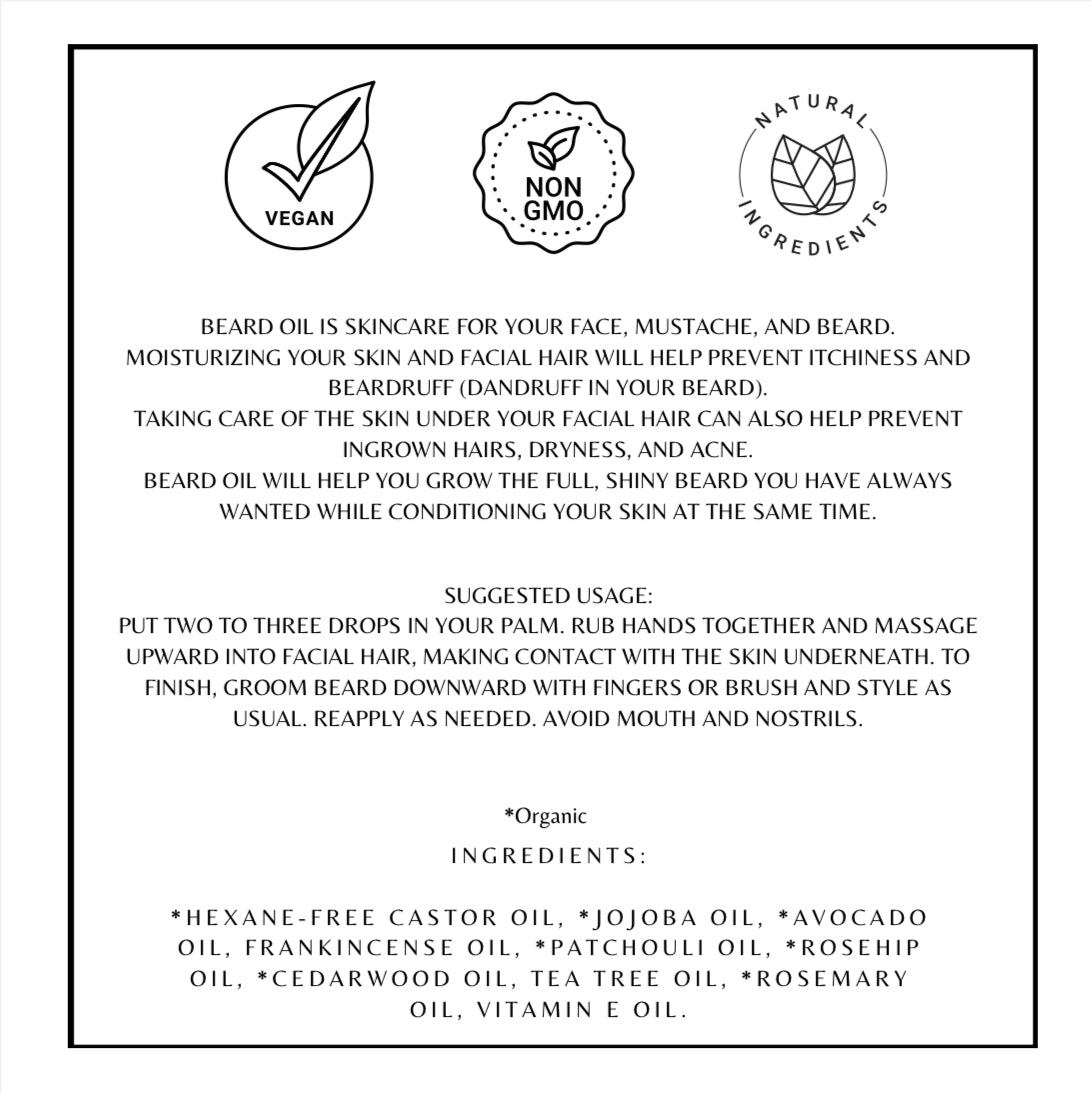 VEGAN

NON GMO

NATURAL INGREDIENTS

BEARD OIL IS SKINCARE FOR YOUR FACE, MUSTACHE, AND BEARD.
MOISTURIZING YOUR SKIN AND FACIAL HAIR WILL HELP PREVENT ITCHINESS AND BEARDRUFF (DANDRUFF IN YOUR BEARD).
TAKING CARE OF THE SKIN UNDER YOUR FACIAL HAIR CAN ALSO HELP PREVENT INGROWN HAIRS, DRYNESS, AND ACNE.
BEARD OIL WILL HELP YOU GROW THE FULL, SHINY BEARD YOU HAVE ALWAYS WANTED WHILE CONDITIONING YOUR SKIN AT THE SAME TIME.

SUGGESTED USAGE:
PUT TWO TO THREE DROPS IN YOUR PALM. RUB HANDS TOGETHER AND MASSAGE UPWARD INTO FACIAL HAIR, MAKING CONTACT WITH THE SKIN UNDERNEATH. TO FINISH, GROOM BEARD DOWNWARD WITH FINGERS OR BRUSH AND STYLE AS USUAL. REAPPLY AS NEEDED. AVOID MOUTH AND NOSTRILS.

*Organic

INGREDIENTS:

*HEXANE-FREE CASTOR OIL, *JOJOBA OIL, *AVOCADO OIL, FRANKINCENSE OIL, *PATCHOULI OIL, *ROSEHIP OIL, *CEDARWOOD OIL, TEA TREE OIL, *ROSEMARY OIL, VITAMIN E OIL.